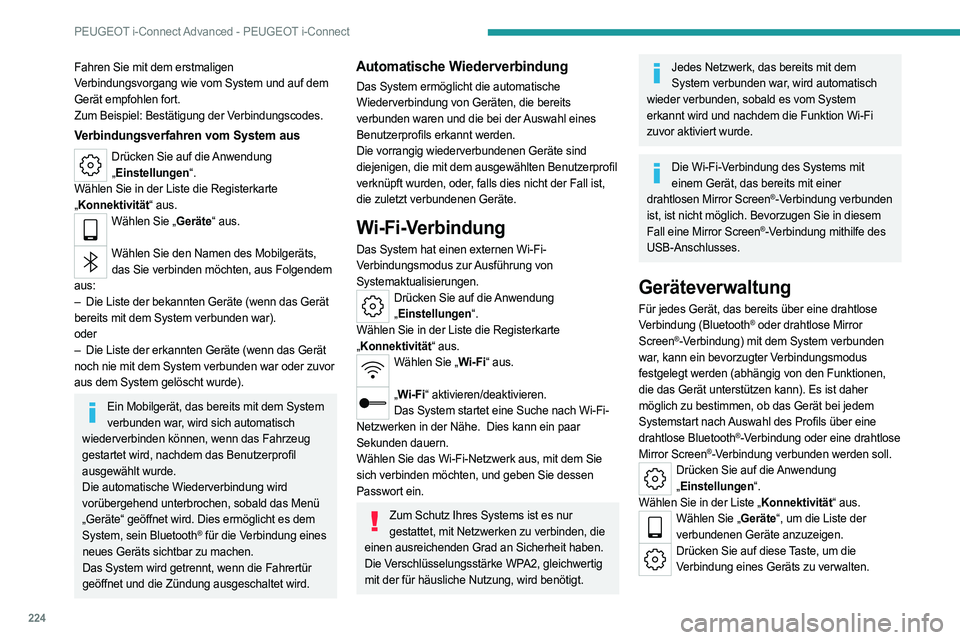 PEUGEOT i-Connect Advanced - PEUGEOT i-Connect

Fahren Sie mit dem erstmaligen Verbindungsvorgang wie vom System und auf dem Gerät empfohlen fort.
Zum Beispiel: Bestätigung der Verbindungscodes.

Verbindungsverfahren vom System aus

Drücken Sie auf die Anwendung „Einstellungen“.
Wählen Sie in der Liste die Registerkarte „Konnektivität“ aus.

Wählen Sie „Geräte“ aus.

Wählen Sie den Namen des Mobilgeräts, das Sie verbinden möchten, aus Folgendem aus:
– Die Liste der bekannten Geräte (wenn das Gerät bereits mit dem System verbunden war).
oder
– Die Liste der erkannten Geräte (wenn das Gerät noch nie mit dem System verbunden war oder zuvor aus dem System gelöscht wurde).

Ein Mobilgerät, das bereits mit dem System verbunden war, wird sich automatisch wiederverbinden können, wenn das Fahrzeug gestartet wird, nachdem das Benutzerprofil ausgewählt wurde.
Die automatische Wiederverbindung wird vorübergehend unterbrochen, sobald das Menü „Geräte“ geöffnet wird. Dies ermöglicht es dem System, sein Bluetooth® für die Verbindung eines neues Geräts sichtbar zu machen.
Das System wird getrennt, wenn die Fahrertür geöffnet und die Zündung ausgeschaltet wird.

Automatische Wiederverbindung

Das System ermöglicht die automatische Wiederverbindung von Geräten, die bereits verbunden waren und die bei der Auswahl eines Benutzerprofils erkannt werden.
Die vorrangig wiederverbundenen Geräte sind diejenigen, die mit dem ausgewählten Benutzerprofil verknüpft wurden, oder, falls dies nicht der Fall ist, die zuletzt verbundenen Geräte.

Wi-Fi-Verbindung

Das System hat einen externen Wi-Fi-Verbindungsmodus zur Ausführung von Systemaktualisierungen.

Drücken Sie auf die Anwendung „Einstellungen“.
Wählen Sie in der Liste die Registerkarte „Konnektivität“ aus.

Wählen Sie „Wi-Fi“ aus.

„Wi-Fi“ aktivieren/deaktivieren.
Das System startet eine Suche nach Wi-Fi-Netzwerken in der Nähe.  Dies kann ein paar Sekunden dauern.
Wählen Sie das Wi-Fi-Netzwerk aus, mit dem Sie sich verbinden möchten, und geben Sie dessen Passwort ein.

Zum Schutz Ihres Systems ist es nur gestattet, mit Netzwerken zu verbinden, die einen ausreichenden Grad an Sicherheit haben. Die Verschlüsselungsstärke WPA2, gleichwertig mit der für häusliche Nutzung, wird benötigt.

Jedes Netzwerk, das bereits mit dem System verbunden war, wird automatisch wieder verbunden, sobald es vom System erkannt wird und nachdem die Funktion Wi-Fi zuvor aktiviert wurde.

Die Wi-Fi-Verbindung des Systems mit einem Gerät, das bereits mit einer drahtlosen Mirror Screen®-Verbindung verbunden ist, ist nicht möglich. Bevorzugen Sie in diesem Fall eine Mirror Screen®-Verbindung mithilfe des USB-Anschlusses.

Geräteverwaltung

Für jedes Gerät, das bereits über eine drahtlose Verbindung (Bluetooth® oder drahtlose Mirror Screen®-Verbindung) mit dem System verbunden war, kann ein bevorzugter Verbindungsmodus festgelegt werden (abhängig von den Funktionen, die das Gerät unterstützen kann). Es ist daher möglich zu bestimmen, ob das Gerät bei jedem Systemstart nach Auswahl des Profils über eine drahtlose Bluetooth®-Verbindung oder eine drahtlose Mirror Screen®-Verbindung verbunden werden soll.

Drücken Sie auf die Anwendung „Einstellungen“.
Wählen Sie in der Liste „Konnektivität“ aus.

Wählen Sie „Geräte“, um die Liste der verbundenen Geräte anzuzeigen.

Drücken Sie auf diese Taste, um die Verbindung eines Geräts zu verwalten.

224

carmanualsonline.info